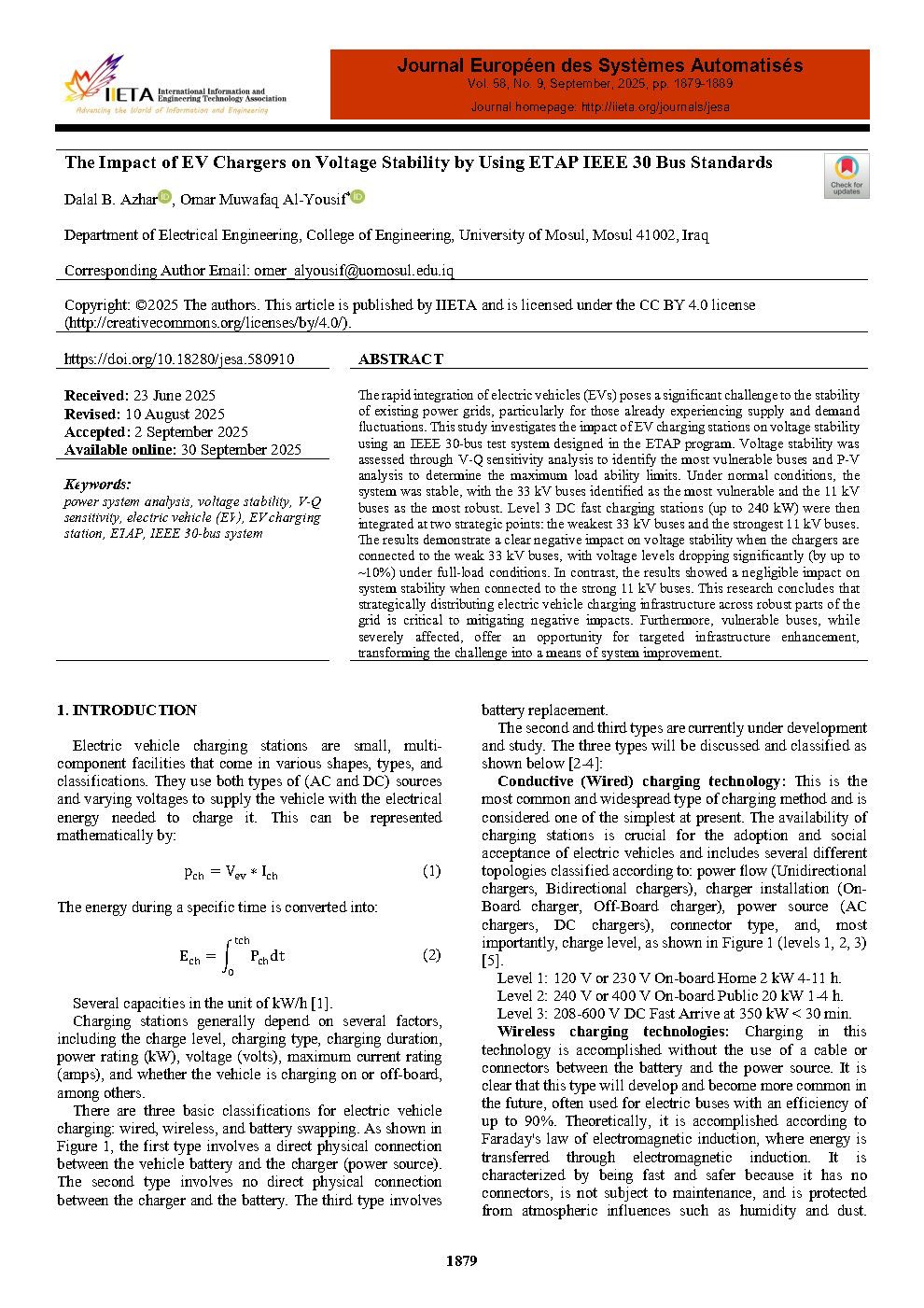 IIETA International Information and Engineering Technology Association
Advancing the World of Information and Engineering

Journal Européen des Systèmes Automatisés
Vol. 58, No. 9, September, 2025, pp. 1879-1889
Journal homepage: http://iieta.org/journals/jesa

The Impact of EV Chargers on Voltage Stability by Using ETAP IEEE 30 Bus Standards

Check for updates

Dalal B. Azhar, Omar Muwafaq Al-Yousif*

Department of Electrical Engineering, College of Engineering, University of Mosul, Mosul 41002, Iraq

Corresponding Author Email: omer_alyousif@uomosul.edu.iq

Copyright: ©2025 The authors. This article is published by IIETA and is licensed under the CC BY 4.0 license (http://creativecommons.org/licenses/by/4.0/).

https://doi.org/10.18280/jesa.580910

Received: 23 June 2025
Revised: 10 August 2025
Accepted: 2 September 2025
Available online: 30 September 2025

Keywords:
power system analysis, voltage stability, V-Q sensitivity, electric vehicle (EV), EV charging station, ETAP, IEEE 30-bus system

ABSTRACT

The rapid integration of electric vehicles (EVs) poses a significant challenge to the stability of existing power grids, particularly for those already experiencing supply and demand fluctuations. This study investigates the impact of EV charging stations on voltage stability using an IEEE 30-bus test system designed in the ETAP program. Voltage stability was assessed through V-Q sensitivity analysis to identify the most vulnerable buses and P-V analysis to determine the maximum load ability limits. Under normal conditions, the system was stable, with the 33 kV buses identified as the most vulnerable and the 11 kV buses as the most robust. Level 3 DC fast charging stations (up to 240 kW) were then integrated at two strategic points: the weakest 33 kV buses and the strongest 11 kV buses. The results demonstrate a clear negative impact on voltage stability when the chargers are connected to the weak 33 kV buses, with voltage levels dropping significantly (by up to ~10%) under full-load conditions. In contrast, the results showed a negligible impact on system stability when connected to the strong 11 kV buses. This research concludes that strategically distributing electric vehicle charging infrastructure across robust parts of the grid is critical to mitigating negative impacts. Furthermore, vulnerable buses, while severely affected, offer an opportunity for targeted infrastructure enhancement, transforming the challenge into a means of system improvement.

1. INTRODUCTION

Electric vehicle charging stations are small, multi-component facilities that come in various shapes, types, and classifications. They use both types of (AC and DC) sources and varying voltages to supply the vehicle with the electrical energy needed to charge it. This can be represented mathematically by:

$p_{ch} = V_{ev} * I_{ch}$ (1)

The energy during a specific time is converted into:

$E_{ch} = \int_{0}^{tch} P_{ch} dt$ (2)

Several capacities in the unit of kW/h [1].

Charging stations generally depend on several factors, including the charge level, charging type, charging duration, power rating (kW), voltage (volts), maximum current rating (amps), and whether the vehicle is charging on or off-board, among others.

There are three basic classifications for electric vehicle charging: wired, wireless, and battery swapping. As shown in Figure 1, the first type involves a direct physical connection between the vehicle battery and the charger (power source). The second type involves no direct physical connection between the charger and the battery. The third type involves battery replacement.

The second and third types are currently under development and study. The three types will be discussed and classified as shown below [2-4]:

Conductive (Wired) charging technology: This is the most common and widespread type of charging method and is considered one of the simplest at present. The availability of charging stations is crucial for the adoption and social acceptance of electric vehicles and includes several different topologies classified according to: power flow (Unidirectional chargers, Bidirectional chargers), charger installation (On-Board charger, Off-Board charger), power source (AC chargers, DC chargers), connector type, and, most importantly, charge level, as shown in Figure 1 (levels 1, 2, 3) [5].

Level 1: 120 V or 230 V On-board Home 2 kW 4-11 h.
Level 2: 240 V or 400 V On-board Public 20 kW 1-4 h.
Level 3: 208-600 V DC Fast Arrive at 350 kW < 30 min.

Wireless charging technologies: Charging in this technology is accomplished without the use of a cable or connectors between the battery and the power source. It is clear that this type will develop and become more common in the future, often used for electric buses with an efficiency of up to 90%. Theoretically, it is accomplished according to Faraday's law of electromagnetic induction, where energy is transferred through electromagnetic induction. It is characterized by being fast and safer because it has no connectors, is not subject to maintenance, and is protected from atmospheric influences such as humidity and dust.

1879